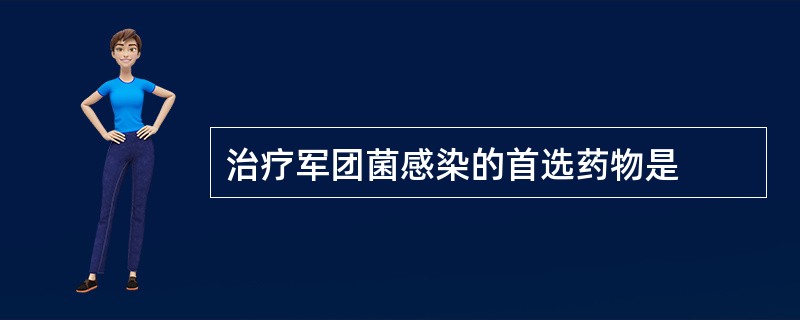 治疗军团菌感染的首选药物是